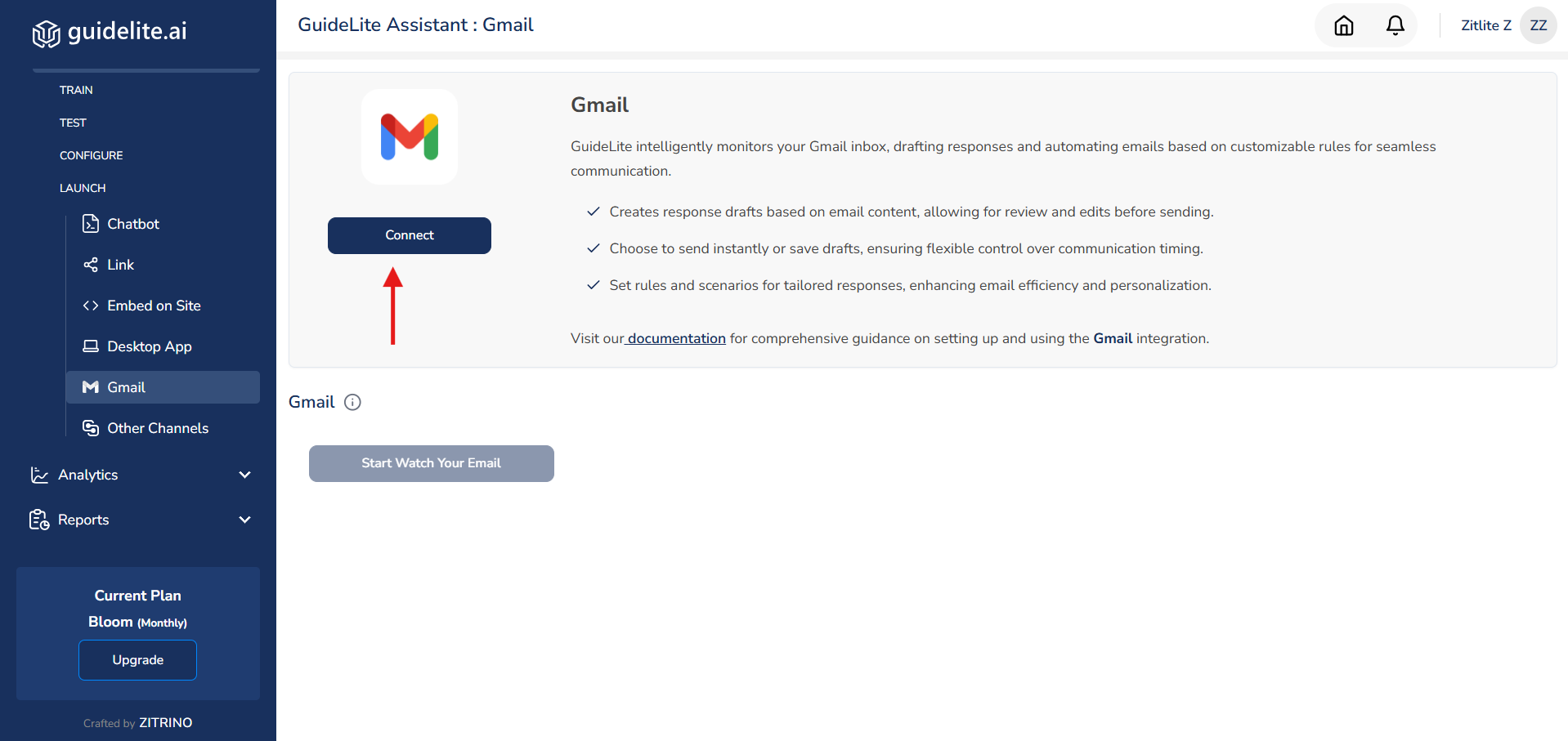 guidelite.ai

TRAIN
TEST
CONFIGURE
LAUNCH
Chatbot
Link
Embed on Site
Desktop App
Gmail
Other Channels
Analytics
Reports

Current Plan
Bloom (Monthly)
Upgrade

Crafted by ZITRINO

GuideLite Assistant : Gmail

Zitlite Z ZZ

Connect

Gmail

GuideLite intelligently monitors your Gmail inbox, drafting responses and automating emails based on customizable rules for seamless communication.

Creates response drafts based on email content, allowing for review and edits before sending.

Choose to send instantly or save drafts, ensuring flexible control over communication timing.

Set rules and scenarios for tailored responses, enhancing email efficiency and personalization.

Visit our documentation for comprehensive guidance on setting up and using the Gmail integration.

Gmail

Start Watch Your Email